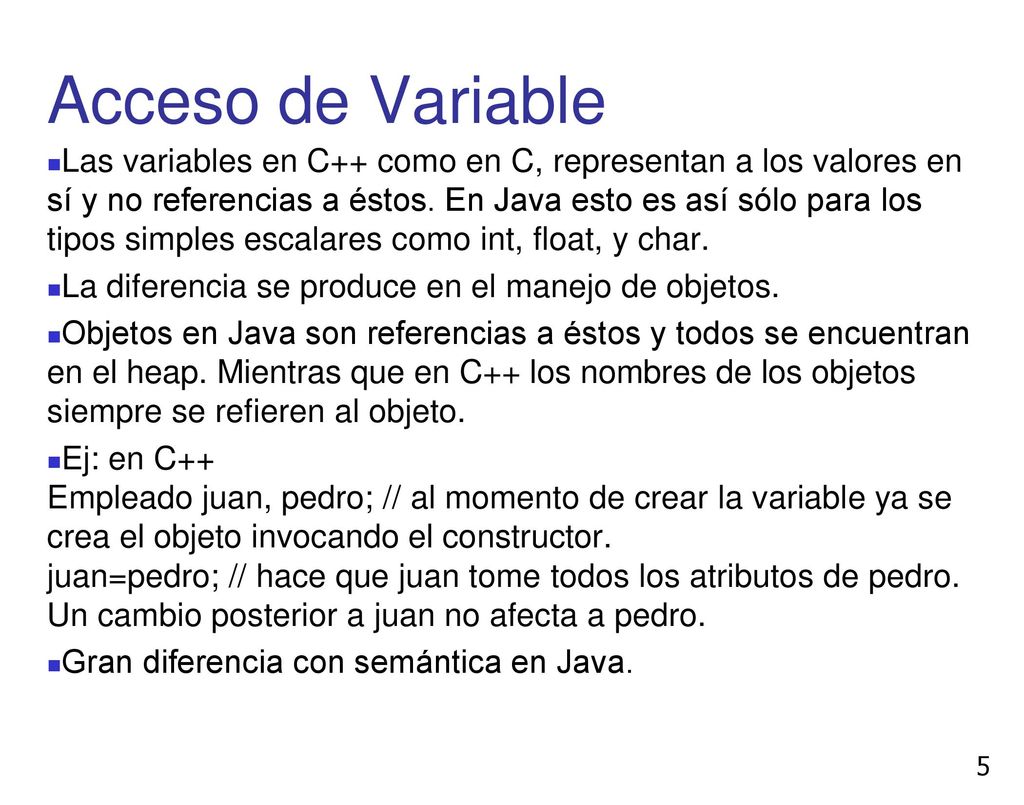 Acceso de Variable

Las variables en C++ como en C, representan a los valores en sí y no referencias a éstos. En Java esto es así sólo para los tipos simples escalares como int, float, y char.

La diferencia se produce en el manejo de objetos.

Objetos en Java son referencias a éstos y todos se encuentran en el heap. Mientras que en C++ los nombres de los objetos siempre se refieren al objeto.

Ej: en C++
Empleado juan, pedro; // al momento de crear la variable ya se crea el objeto invocando el constructor.
juan=pedro; // hace que juan tome todos los atributos de pedro. Un cambio posterior a juan no afecta a pedro.

Gran diferencia con semántica en Java.

5